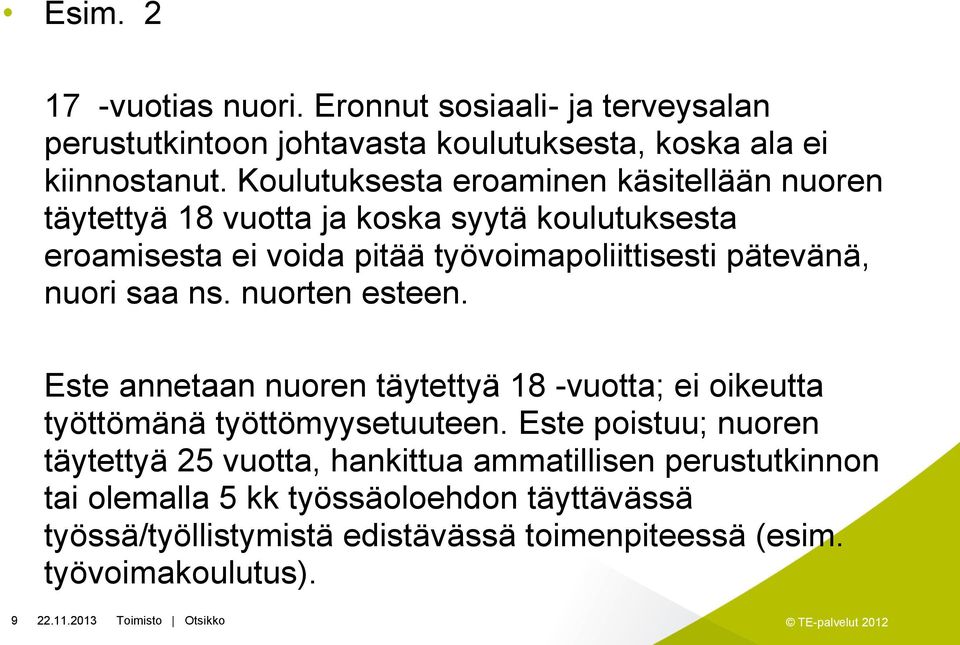 • Esim. 2

17 -vuotias nuori. Eronnut sosiaali- ja terveysalan perustutkintoon johtavasta koulutuksesta, koska ala ei kiinnostanut. Koulutuksesta eroaminen käsitellään nuoren täytettyä 18 vuotta ja koska syytä koulutuksesta eroamisesta ei voida pitää työvoimapoliittisesti pätevänä, nuori saa ns. nuorten esteen.

Este annetaan nuoren täytettyä 18 -vuotta; ei oikeutta työttömänä työttömyysetuuteen. Este poistuu; nuoren täytettyä 25 vuotta, hankittua ammatillisen perustutkinnon tai olemalla 5 kk työssäoloehdon täyttävässä työssä/työllistymistä edistävässä toimenpiteessä (esim. työvoimakoulutus).

9 22.11.2013 Toimisto | Otsikko

© TE-palvelut 2012